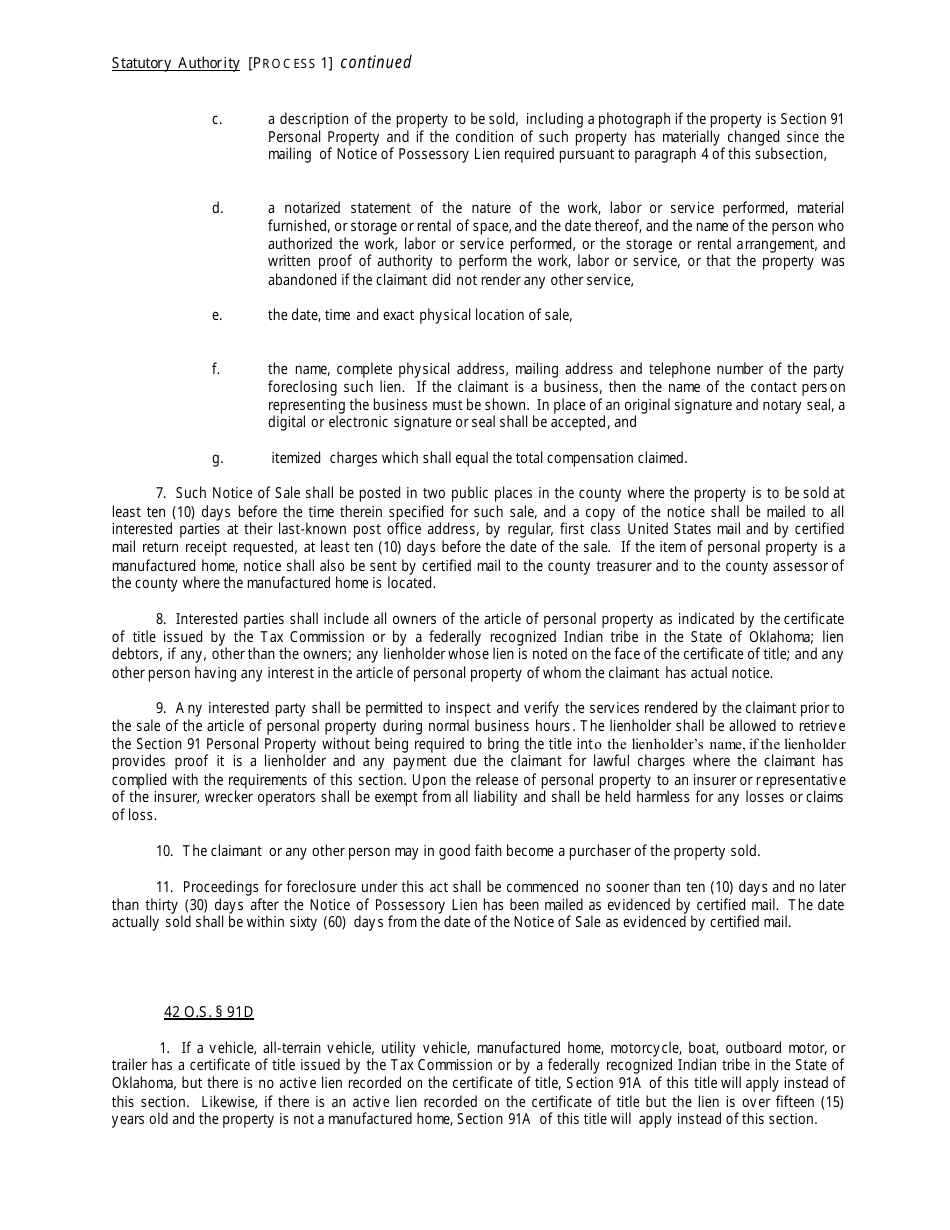 Statutory Authority [PROCESS 1] continued

c. a description of the property to be sold, including a photograph if the property is Section 91 Personal Property and if the condition of such property has materially changed since the mailing of Notice of Possessory Lien required pursuant to paragraph 4 of this subsection,

d. a notarized statement of the nature of the work, labor or service performed, material furnished, or storage or rental of space, and the date thereof, and the name of the person who authorized the work, labor or service performed, or the storage or rental arrangement, and written proof of authority to perform the work, labor or service, or that the property was abandoned if the claimant did not render any other service,

e. the date, time and exact physical location of sale,

f. the name, complete physical address, mailing address and telephone number of the party foreclosing such lien. If the claimant is a business, then the name of the contact person representing the business must be shown. In place of an original signature and notary seal, a digital or electronic signature or seal shall be accepted, and

g. itemized charges which shall equal the total compensation claimed.

7. Such Notice of Sale shall be posted in two public places in the county where the property is to be sold at least ten (10) days before the time therein specified for such sale, and a copy of the notice shall be mailed to all interested parties at their last-known post office address, by regular, first class United States mail and by certified mail return receipt requested, at least ten (10) days before the date of the sale. If the item of personal property is a manufactured home, notice shall also be sent by certified mail to the county treasurer and to the county assessor of the county where the manufactured home is located.

8. Interested parties shall include all owners of the article of personal property as indicated by the certificate of title issued by the Tax Commission or by a federally recognized Indian tribe in the State of Oklahoma; lien debtors, if any, other than the owners; any lienholder whose lien is noted on the face of the certificate of title; and any other person having any interest in the article of personal property of whom the claimant has actual notice.

9. Any interested party shall be permitted to inspect and verify the services rendered by the claimant prior to the sale of the article of personal property during normal business hours. The lienholder shall be allowed to retrieve the Section 91 Personal Property without being required to bring the title into the lienholder's name, if the lienholder provides proof it is a lienholder and any payment due the claimant for lawful charges where the claimant has complied with the requirements of this section. Upon the release of personal property to an insurer or representative of the insurer, wrecker operators shall be exempt from all liability and shall be held harmless for any losses or claims of loss.

10. The claimant or any other person may in good faith become a purchaser of the property sold.

11. Proceedings for foreclosure under this act shall be commenced no sooner than ten (10) days and no later than thirty (30) days after the Notice of Possessory Lien has been mailed as evidenced by certified mail. The date actually sold shall be within sixty (60) days from the date of the Notice of Sale as evidenced by certified mail.

42 O.S. § 91D

1. If a vehicle, all-terrain vehicle, utility vehicle, manufactured home, motorcycle, boat, outboard motor, or trailer has a certificate of title issued by the Tax Commission or by a federally recognized Indian tribe in the State of Oklahoma, but there is no active lien recorded on the certificate of title, Section 91A of this title will apply instead of this section. Likewise, if there is an active lien recorded on the certificate of title but the lien is over fifteen (15) years old and the property is not a manufactured home, Section 91A of this title will apply instead of this section.